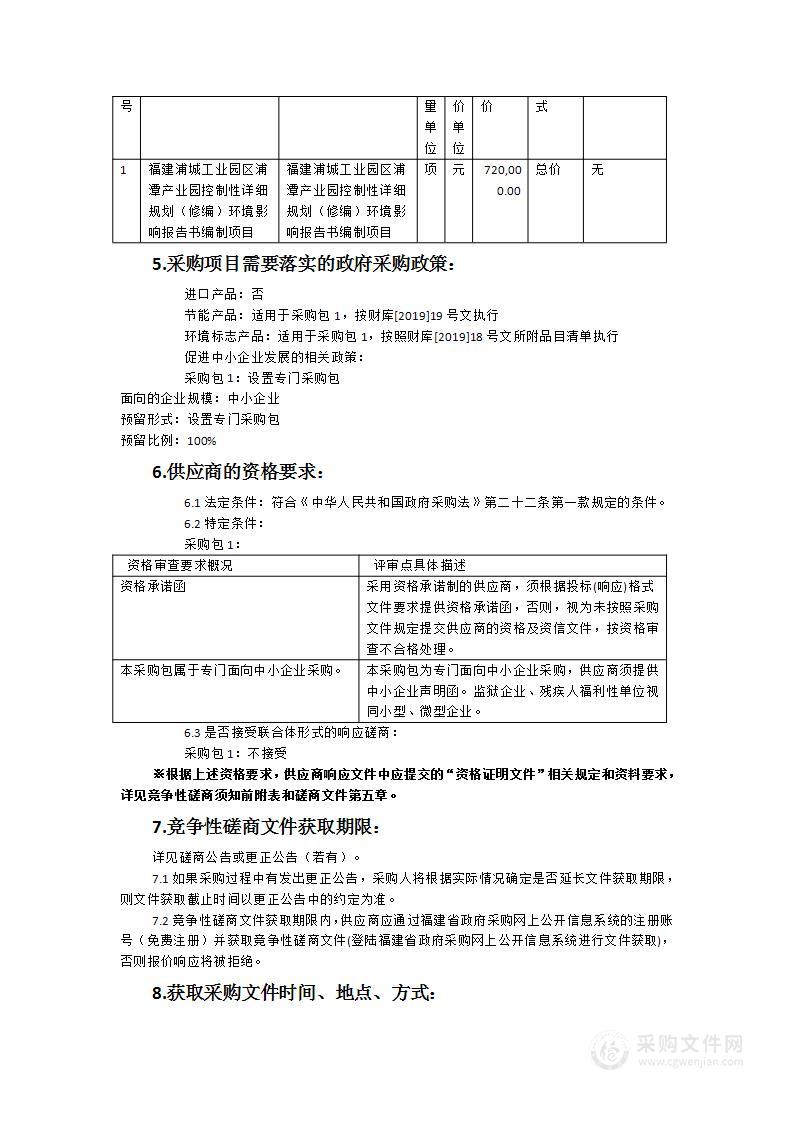 | 号 |  |  | 量单位 | 价单位 | 价 | 式 |  |
|---|---|---|---|---|---|---|---|
| 1 | 福建浦城工业园区浦潭产业园控制性详细规划（修编）环境影响报告书编制项目 | 福建浦城工业园区浦潭产业园控制性详细规划（修编）环境影响报告书编制项目 | 项 | 元 | 720,000.00 | 总价 | 无 |

5.采购项目需要落实的政府采购政策：

进口产品：否

节能产品：适用于采购包 1，按财库[2019]19 号文执行

环境标志产品：适用于采购包 1，按照财库[2019]18 号文所附品目清单执行

促进中小企业发展的相关政策：

采购包 1：设置专门采购包

面向的企业规模：中小企业

预留形式：设置专门采购包

预留比例：100%

6.供应商的资格要求：

6.1 法定条件：符合《中华人民共和国政府采购法》第二十二条第一款规定的条件。

6.2 特定条件：

采购包 1：

| 资格审查要求概况 | 评审点具体描述 |
|---|---|
| 资格承诺函 | 采用资格承诺制的供应商，须根据投标(响应)格式文件要求提供资格承诺函，否则，视为未按照采购文件规定提交供应商的资格及资信文件，按资格审查不合格处理。 |
| 本采购包属于专门面向中小企业采购。 | 本采购包为专门面向中小企业采购，供应商须提供中小企业声明函。监狱企业、残疾人福利性单位视同小型、微型企业。 |

6.3 是否接受联合体形式的响应磋商：

采购包 1：不接受

※根据上述资格要求，供应商响应文件中应提交的“资格证明文件”相关规定和资料要求，详见竞争性磋商须知前附表和磋商文件第五章。

7.竞争性磋商文件获取期限：

详见磋商公告或更正公告（若有）。

7.1 如果采购过程中有发出更正公告，采购人将根据实际情况确定是否延长文件获取期限，则文件获取截止时间以更正公告中的约定为准。

7.2 竞争性磋商文件获取期限内，供应商应通过福建省政府采购网上公开信息系统的注册账号（免费注册）并获取竞争性磋商文件(登陆福建省政府采购网上公开信息系统进行文件获取)，否则报价响应将被拒绝。

8.获取采购文件时间、地点、方式：

采购文件网
www.cgwenjian.com